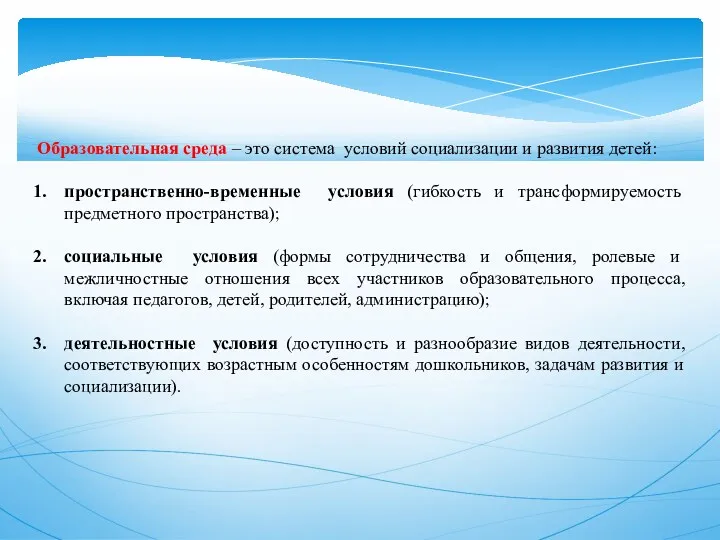 Образовательная среда – это система условий социализации и развития детей:

1. пространственно-временные условия (гибкость и трансформируемость предметного пространства);

2. социальные условия (формы сотрудничества и общения, ролевые и межличностные отношения всех участников образовательного процесса, включая педагогов, детей, родителей, администрацию);

3. деятельностные условия (доступность и разнообразие видов деятельности, соответствующих возрастным особенностям дошкольников, задачам развития и социализации).